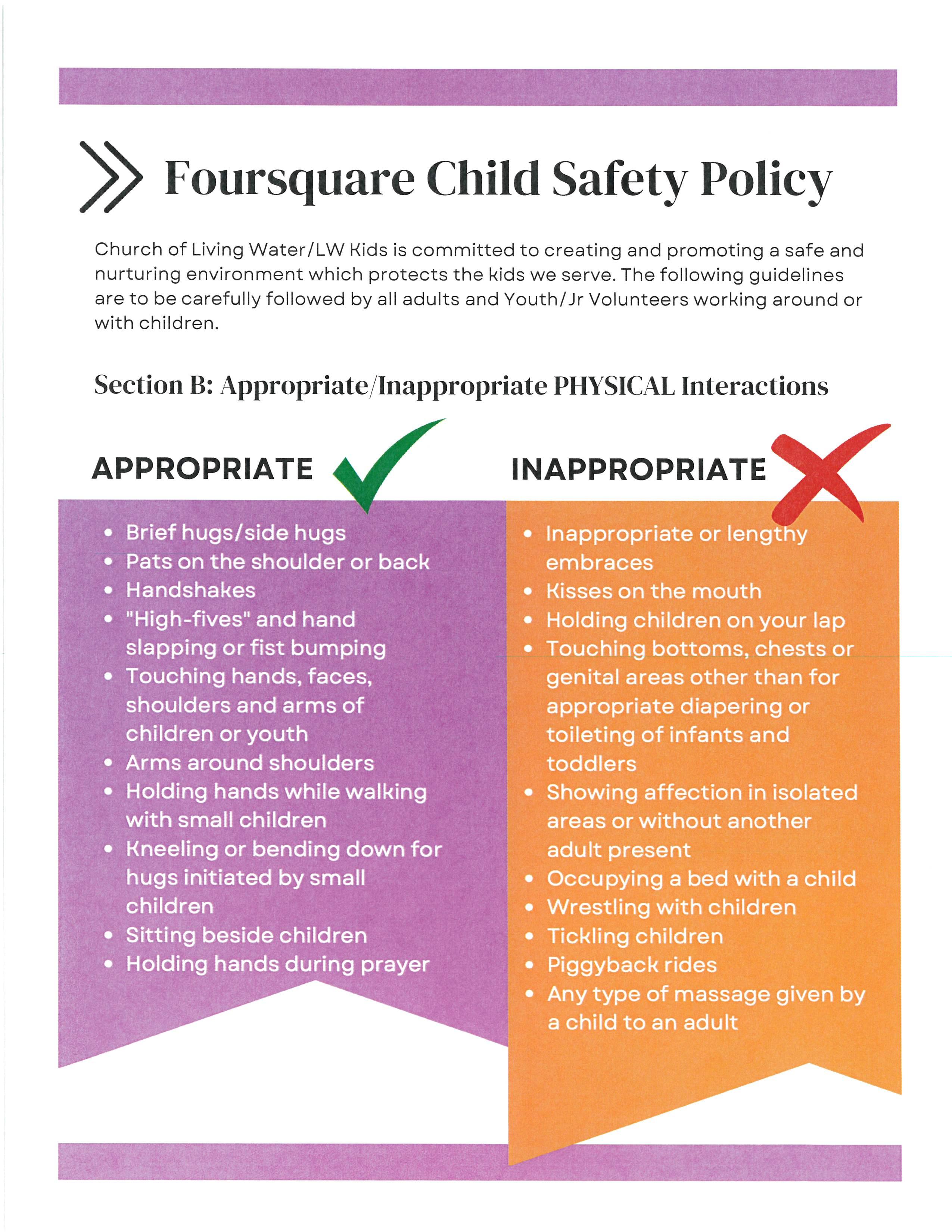 Foursquare Child Safety Policy

Church of Living Water/LW Kids is committed to creating and promoting a safe and nurturing environment which protects the kids we serve. The following guidelines are to be carefully followed by all adults and Youth/Jr Volunteers working around or with children.

Section B: Appropriate/Inappropriate PHYSICAL Interactions

APPROPRIATE

- Brief hugs/side hugs
- Pats on the shoulder or back
- Handshakes
- "High-fives" and hand slapping or fist bumping
- Touching hands, faces, shoulders and arms of children or youth
- Arms around shoulders
- Holding hands while walking with small children
- Kneeling or bending down for hugs initiated by small children
- Sitting beside children
- Holding hands during prayer

INAPPROPRIATE

- Inappropriate or lengthy embraces
- Kisses on the mouth
- Holding children on your lap
- Touching bottoms, chests or genital areas other than for appropriate diapering or toileting of infants and toddlers
- Showing affection in isolated areas or without another adult present
- Occupying a bed with a child
- Wrestling with children
- Tickling children
- Piggyback rides
- Any type of massage given by a child to an adult